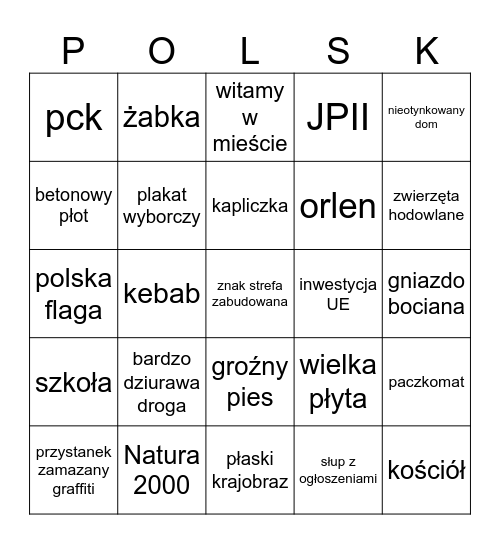 | P | O | L | S | K |
|---|---|---|---|---|
| pck | żabka | witamy w mieście | JPII | nieotynkowany dom |
| betonowy płot | plakat wyborczy | kapliczka | orlen | zwierzęta hodowlane |
| polska flaga | kebab | znak strefa zabudowana | inwestycja UE | gniazdo bociana |
| szkoła | bardzo dziurawa droga | groźny pies | wielka płyta | paczkomat |
| przystanek zamazany graffiti | Natura 2000 | płaski krajobraz | słup z ogłoszeniami | kościół |